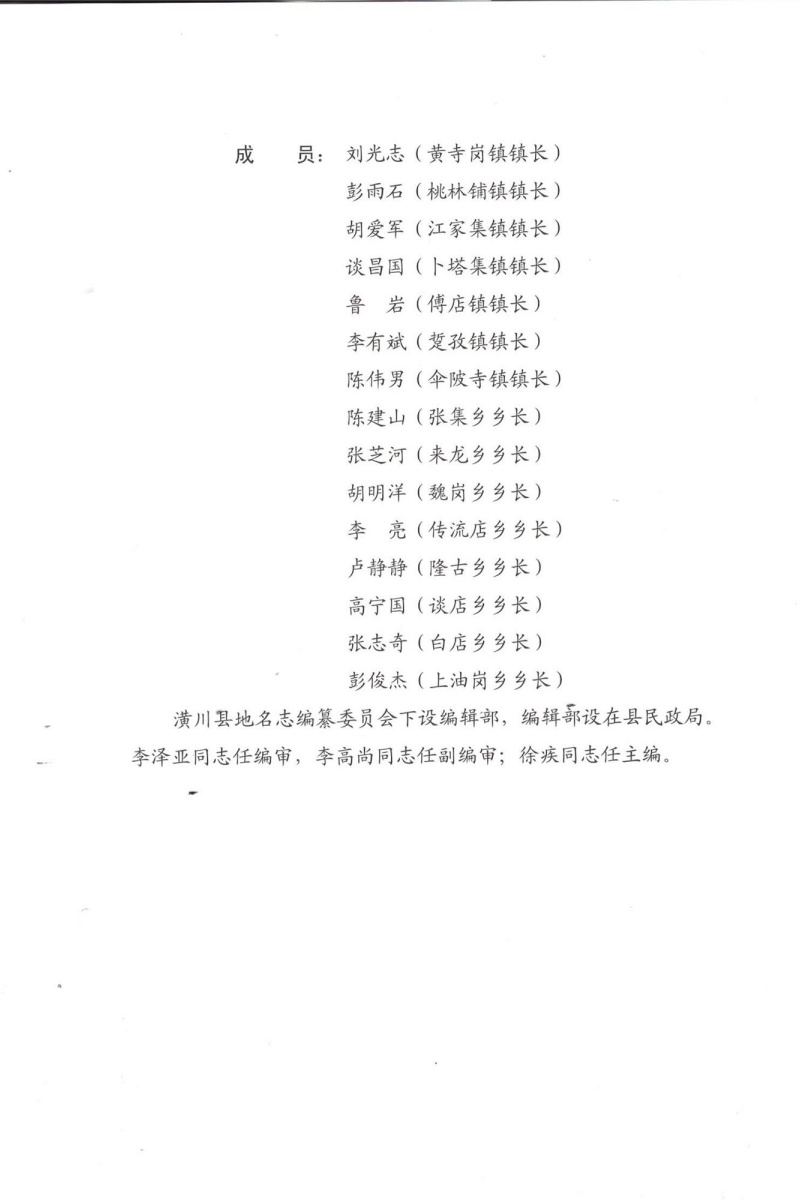 成　员：刘光志（黄寺岗镇镇长）
彭雨石（桃林铺镇镇长）
胡爱军（江家集镇镇长）
谈昌国（卜塔集镇镇长）
鲁　岩（傅店镇镇长）
李有斌（踅孜镇镇长）
陈伟男（伞陂寺镇镇长）
陈建山（张集乡乡长）
张芝河（来龙乡乡长）
胡明洋（魏岗乡乡长）
李　亮（传流店乡乡长）
卢静静（隆古乡乡长）
高宁国（谈店乡乡长）
张志奇（白店乡乡长）
彭俊杰（上油岗乡乡长）

潢川县地名志编纂委员会下设编辑部，编辑部设在县民政局。李泽亚同志任编审，李高尚同志任副编审；徐疾同志任主编。